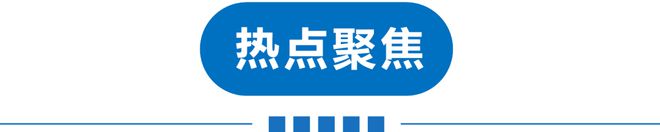 热点聚焦